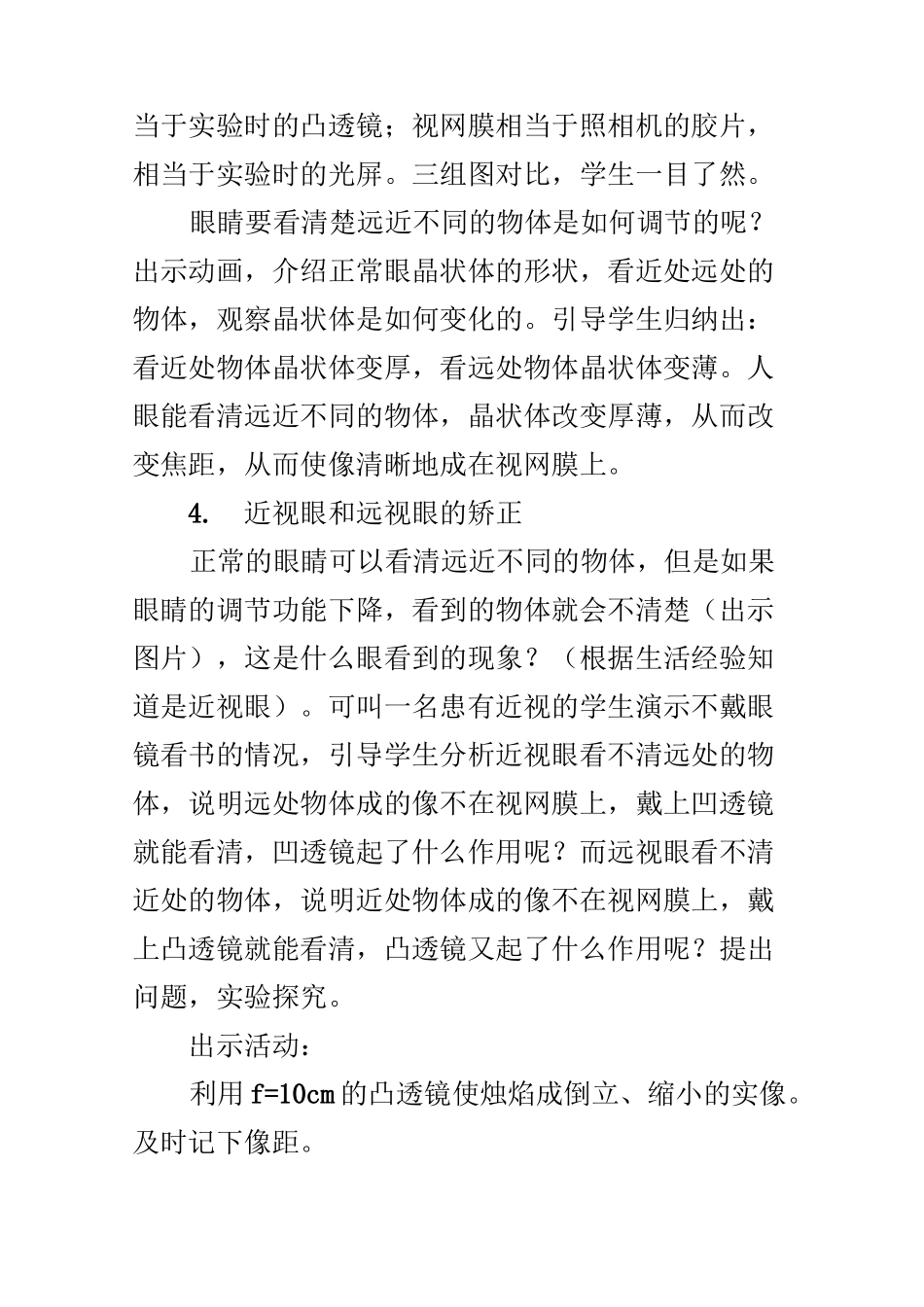 当于实验时的凸透镜；视网膜相当于照相机的胶片，相当于实验时的光屏。三组图对比，学生一目了然。

眼睛要看清楚远近不同的物体是如何调节的呢？出示动画，介绍正常眼晶状体的形状，看近处远处的物体，观察晶状体是如何变化的。引导学生归纳出：看近处物体晶状体变厚，看远处物体晶状体变薄。人眼能看清远近不同的物体，晶状体改变厚薄，从而改变焦距，从而使像清晰地成在视网膜上。

4. 近视眼和远视眼的矫正

正常的眼睛可以看清远近不同的物体，但是如果眼睛的调节功能下降，看到的物体就会不清楚（出示图片），这是什么眼看到的现象？（根据生活经验知道是近视眼）。可叫一名患有近视的学生演示不戴眼镜看书的情况，引导学生分析近视眼看不清远处的物体，说明远处物体成的像不在视网膜上，戴上凹透镜就能看清，凹透镜起了什么作用呢？而远视眼看不清近处的物体，说明近处物体成的像不在视网膜上，戴上凸透镜就能看清，凸透镜又起了什么作用呢？提出问题，实验探究。

出示活动：

利用 f=10cm 的凸透镜使烛焰成倒立、缩小的实像。及时记下像距。